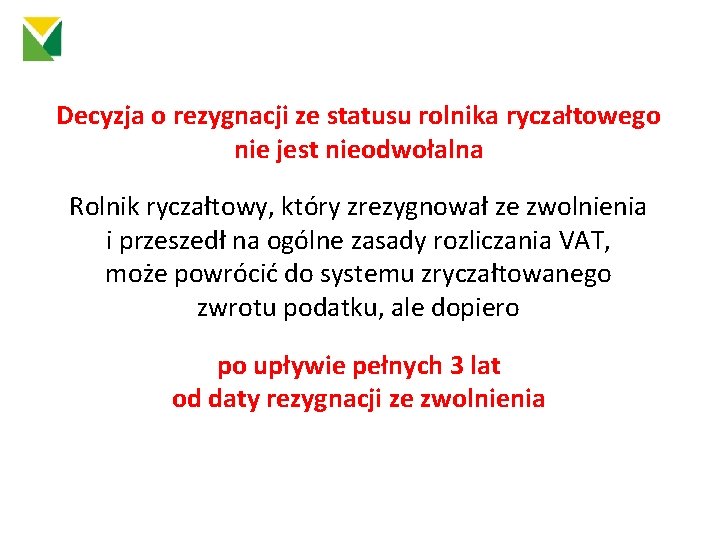 Decyzja o rezygnacji ze statusu rolnika ryczałtowego nie jest nieodwołalna

Rolnik ryczałtowy, który zrezygnował ze zwolnienia i przeszedł na ogólne zasady rozliczania VAT, może powrócić do systemu zryczałtowanego zwrotu podatku, ale dopiero

po upływie pełnych 3 lat od daty rezygnacji ze zwolnienia